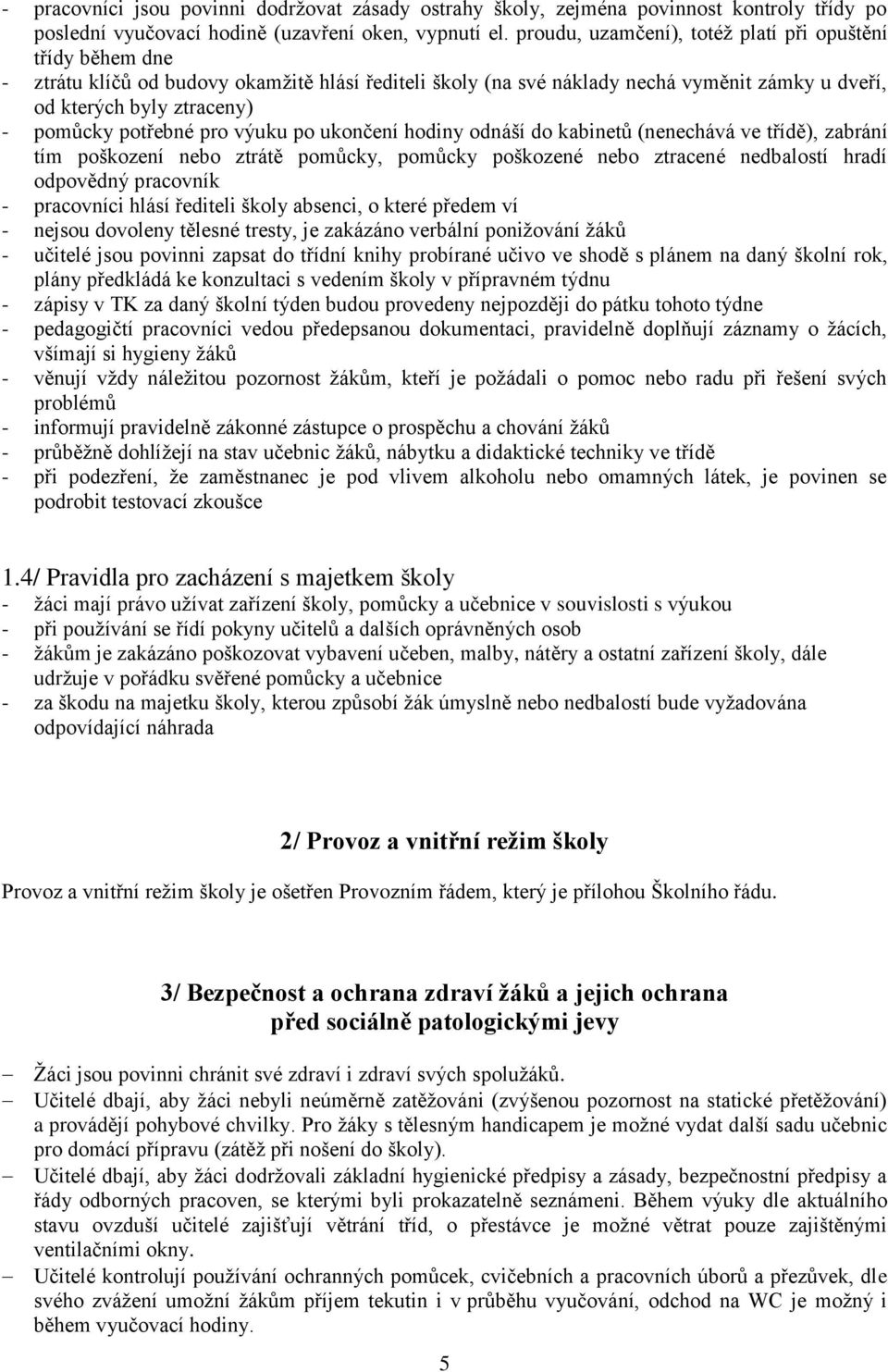 - pracovníci jsou povinni dodržovat zásady ostrahy školy, zejména povinnost kontroly třídy po poslední vyučovací hodině (uzavření oken, vypnutí el. proudu, uzamčení), totéž platí při opuštění třídy během dne
- ztrátu klíčů od budovy okamžitě hlásí řediteli školy (na své náklady nechá vyměnit zámky u dveří, od kterých byly ztraceny)
- pomůcky potřebné pro výuku po ukončení hodiny odnáší do kabinetů (nenechává ve třídě), zabrání tím poškození nebo ztrátě pomůcky, pomůcky poškozené nebo ztracené nedbalostí hradí odpovědný pracovník
- pracovníci hlásí řediteli školy absenci, o které předem ví
- nejsou dovoleny tělesné tresty, je zakázáno verbální ponižování žáků
- učitelé jsou povinni zapsat do třídní knihy probírané učivo ve shodě s plánem na daný školní rok, plány předkládá ke konzultaci s vedením školy v přípravném týdnu
- zápisy v TK za daný školní týden budou provedeny nejpozději do pátku tohoto týdne
- pedagogičtí pracovníci vedou předepsanou dokumentaci, pravidelně doplňují záznamy o žácích, všímají si hygieny žáků
- věnují vždy náležitou pozornost žákům, kteří je požádali o pomoc nebo radu při řešení svých problémů
- informují pravidelně zákonné zástupce o prospěchu a chování žáků
- průběžně dohlížejí na stav učebnic žáků, nábytku a didaktické techniky ve třídě
- při podezření, že zaměstnanec je pod vlivem alkoholu nebo omamných látek, je povinen se podrobit testovací zkoušce

1.4/ Pravidla pro zacházení s majetkem školy
- žáci mají právo užívat zařízení školy, pomůcky a učebnice v souvislosti s výukou
- při používání se řídí pokyny učitelů a dalších oprávněných osob
- žákům je zakázáno poškozovat vybavení učeben, malby, nátěry a ostatní zařízení školy, dále udržuje v pořádku svěřené pomůcky a učebnice
- za škodu na majetku školy, kterou způsobí žák úmyslně nebo nedbalostí bude vyžadována odpovídající náhrada

2/ Provoz a vnitřní režim školy
Provoz a vnitřní režim školy je ošetřen Provozním řádem, který je přílohou Školního řádu.

3/ Bezpečnost a ochrana zdraví žáků a jejich ochrana před sociálně patologickými jevy

– Žáci jsou povinni chránit své zdraví i zdraví svých spolužáků.
– Učitelé dbají, aby žáci nebyli neúměrně zatěžováni (zvýšenou pozornost na statické přetěžování) a provádějí pohybové chvilky. Pro žáky s tělesným handicapem je možné vydat další sadu učebnic pro domácí přípravu (zátěž při nošení do školy).
– Učitelé dbají, aby žáci dodržovali základní hygienické předpisy a zásady, bezpečnostní předpisy a řády odborných pracoven, se kterými byli prokazatelně seznámeni. Během výuky dle aktuálního stavu ovzduší učitelé zajišťují větrání tříd, o přestávce je možné větrat pouze zajištěnými ventilačními okny.
– Učitelé kontrolují používání ochranných pomůcek, cvičebních a pracovních úborů a přezůvek, dle svého zvážení umožní žákům příjem tekutin i v průběhu vyučování, odchod na WC je možný i během vyučovací hodiny.

5